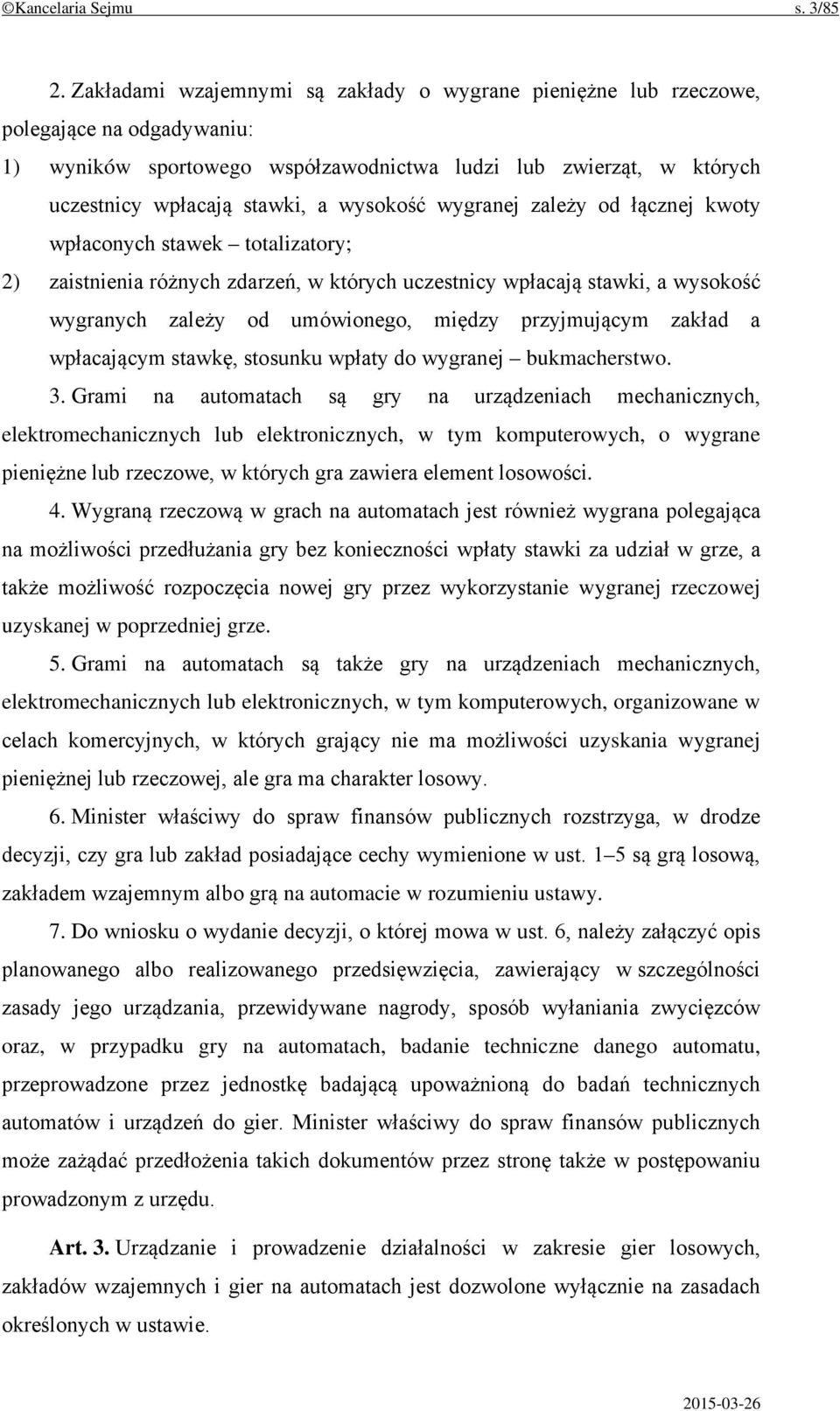 ©Kancelaria Sejmu s. 3/85

2. Zakładami wzajemnymi są zakłady o wygrane pieniężne lub rzeczowe, polegające na odgadywaniu:

1) wyników sportowego współzawodnictwa ludzi lub zwierząt, w których uczestnicy wpłacają stawki, a wysokość wygranej zależy od łącznej kwoty wpłaconych stawek – totalizatory;

2) zaistnienia różnych zdarzeń, w których uczestnicy wpłacają stawki, a wysokość wygranych zależy od umówionego, między przyjmującym zakład a wpłacającym stawkę, stosunku wpłaty do wygranej – bukmacherstwo.

3. Grami na automatach są gry na urządzeniach mechanicznych, elektromechanicznych lub elektronicznych, w tym komputerowych, o wygrane pieniężne lub rzeczowe, w których gra zawiera element losowości.

4. Wygraną rzeczową w grach na automatach jest również wygrana polegająca na możliwości przedłużania gry bez konieczności wpłaty stawki za udział w grze, a także możliwość rozpoczęcia nowej gry przez wykorzystanie wygranej rzeczowej uzyskanej w poprzedniej grze.

5. Grami na automatach są także gry na urządzeniach mechanicznych, elektromechanicznych lub elektronicznych, w tym komputerowych, organizowane w celach komercyjnych, w których grający nie ma możliwości uzyskania wygranej pieniężnej lub rzeczowej, ale gra ma charakter losowy.

6. Minister właściwy do spraw finansów publicznych rozstrzyga, w drodze decyzji, czy gra lub zakład posiadające cechy wymienione w ust. 1–5 są grą losową, zakładem wzajemnym albo grą na automacie w rozumieniu ustawy.

7. Do wniosku o wydanie decyzji, o której mowa w ust. 6, należy załączyć opis planowanego albo realizowanego przedsięwzięcia, zawierający w szczególności zasady jego urządzania, przewidywane nagrody, sposób wyłaniania zwycięzców oraz, w przypadku gry na automatach, badanie techniczne danego automatu, przeprowadzone przez jednostkę badającą upoważnioną do badań technicznych automatów i urządzeń do gier. Minister właściwy do spraw finansów publicznych może zażądać przedłożenia takich dokumentów przez stronę także w postępowaniu prowadzonym z urzędu.

Art. 3. Urządzanie i prowadzenie działalności w zakresie gier losowych, zakładów wzajemnych i gier na automatach jest dozwolone wyłącznie na zasadach określonych w ustawie.

2015-03-26